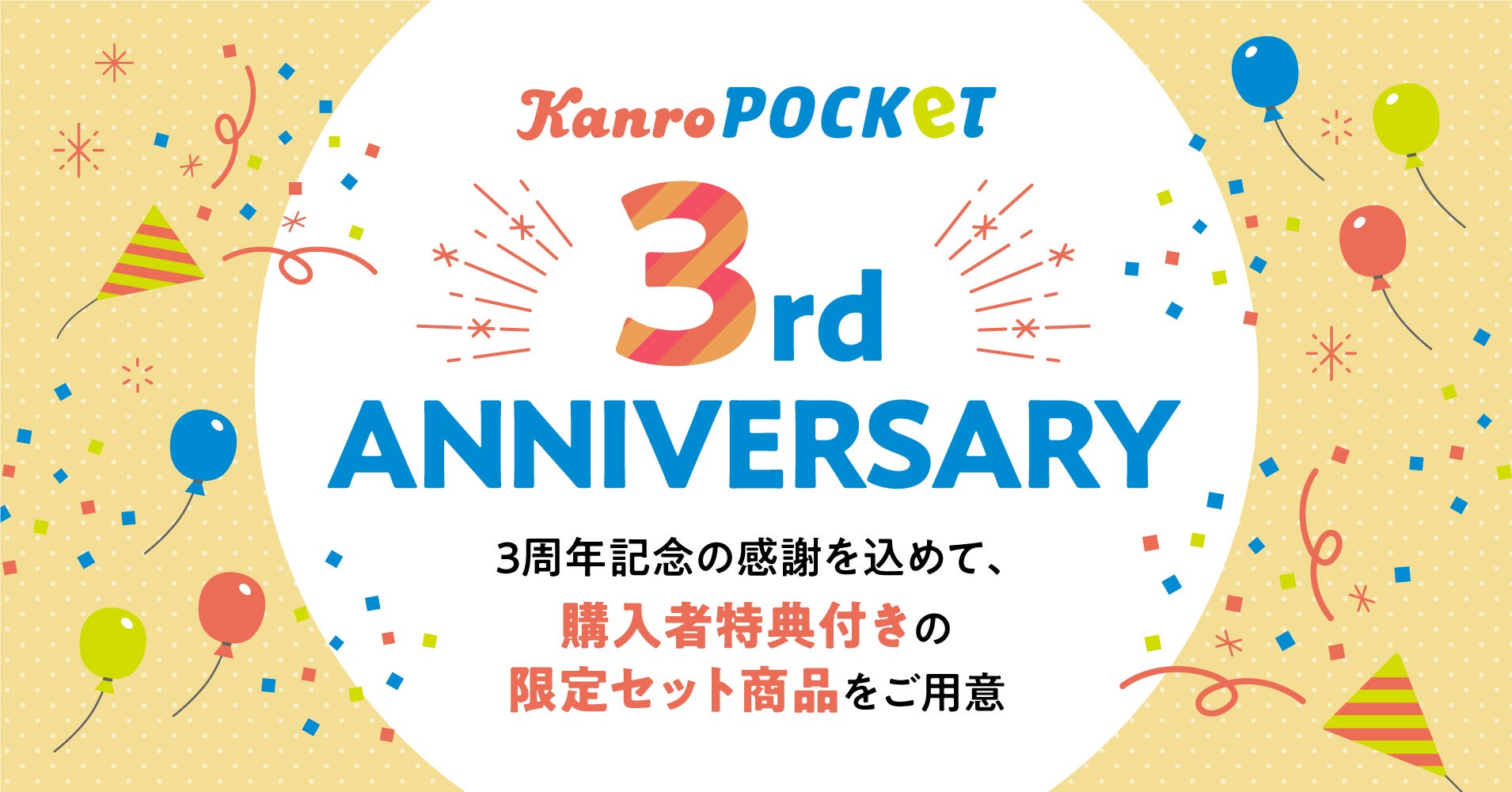 Kanro POCKeT

3rd ANNIVERSARY

3周年記念の感謝を込めて、
購入者特典付きの
限定セット商品をご用意